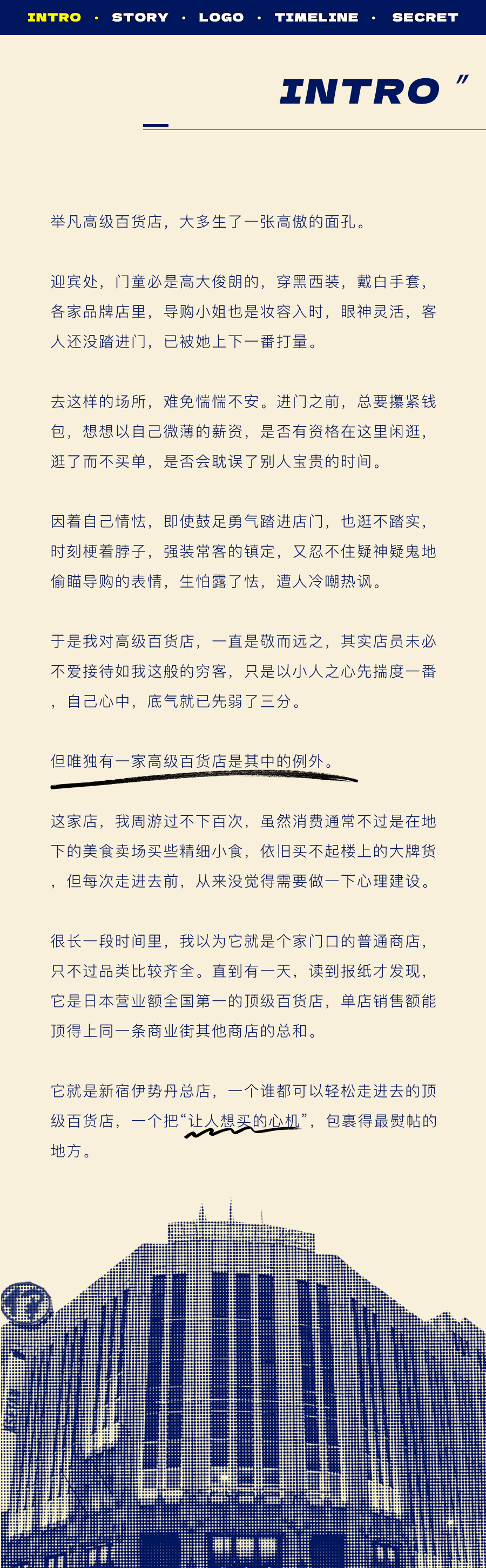 INTRO · STORY · LOGO · TIMELINE · SECRET

INTRO ″

举凡高级百货店，大多生了一张高傲的面孔。

迎宾处，门童必是高大俊朗的，穿黑西装，戴白手套，各家品牌店里，导购小姐也是妆容入时，眼神灵活，客人还没踏进门，已被她上下一番打量。

去这样的场所，难免惴惴不安。进门之前，总要攥紧钱包，想想以自己微薄的薪资，是否有资格在这里闲逛，逛了而不买单，是否会耽误了别人宝贵的时间。

因着自己情怯，即使鼓足勇气踏进店门，也逛不踏实，时刻梗着脖子，强装常客的镇定，又忍不住疑神疑鬼地偷瞄导购的表情，生怕露了怯，遭人冷嘲热讽。

于是我对高级百货店，一直是敬而远之，其实店员未必不爱接待如我这般的穷客，只是以小人之心先揣度一番，自己心中，底气就已先弱了三分。

但唯独有一家高级百货店是其中的例外。

这家店，我周游过不下百次，虽然消费通常不过是在地下的美食卖场买些精细小食，依旧买不起楼上的大牌货，但每次走进去前，从来没觉得需要做一下心理建设。

很长一段时间里，我以为它就是个家门口的普通商店，只不过品类比较齐全。直到有一天，读到报纸才发现，它是日本营业额全国第一的顶级百货店，单店销售额能顶得上同一条商业街其他商店的总和。

它就是新宿伊势丹总店，一个谁都可以轻松走进去的顶级百货店，一个把“让人想买的心机”，包裹得最熨帖的地方。